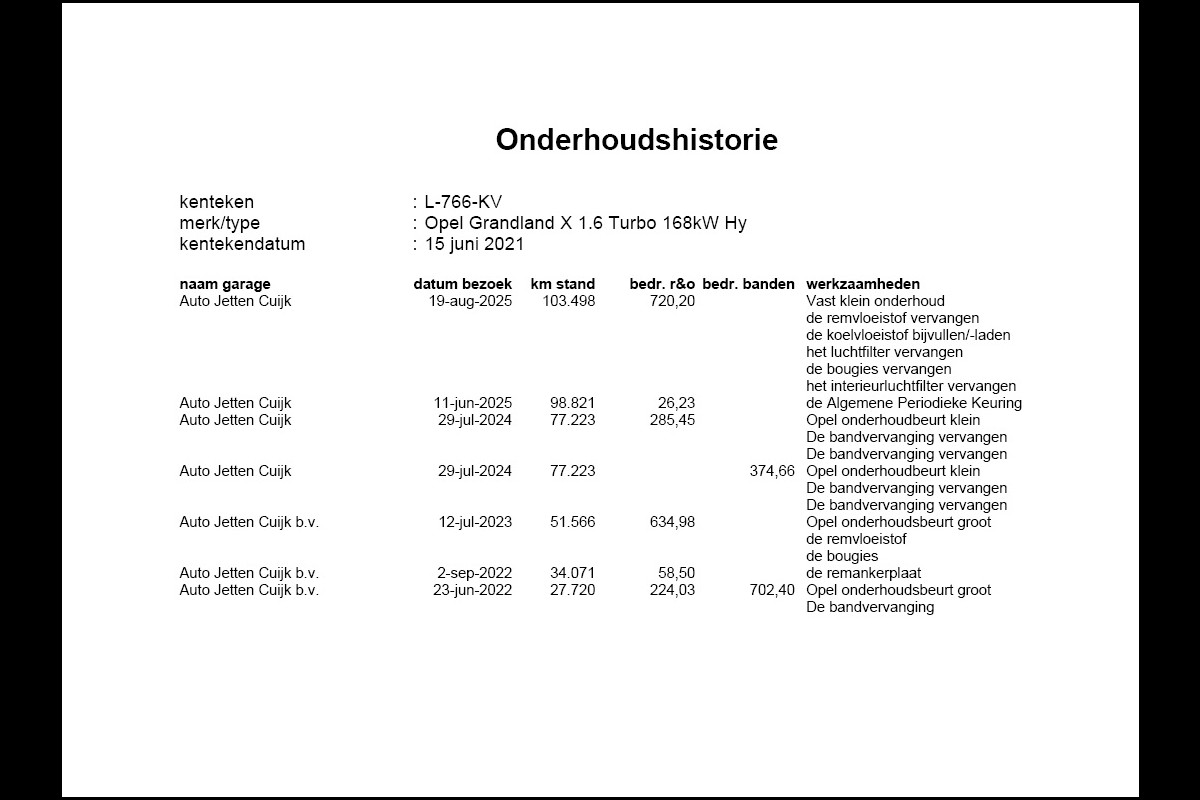 Onderhoudshistorie

kenteken : L-766-KV
merk/type : Opel Grandland X 1.6 Turbo 168kW Hy
kentekendatum : 15 juni 2021

| naam garage | datum bezoek | km stand | bedr. r&o | bedr. banden | werkzaamheden |
|---|---|---|---|---|---|
| Auto Jetten Cuijk | 19-aug-2025 | 103.498 | 720,20 | | Vast klein onderhoud |
| | | | | | de remvloeistof vervangen |
| | | | | | de koelvloeistof bijvullen/-laden |
| | | | | | het luchtfilter vervangen |
| | | | | | de bougies vervangen |
| | | | | | het interieurluchtfilter vervangen |
| Auto Jetten Cuijk | 11-jun-2025 | 98.821 | 26,23 | | de Algemene Periodieke Keuring |
| Auto Jetten Cuijk | 29-jul-2024 | 77.223 | 285,45 | | Opel onderhoudbeurt klein |
| | | | | | De bandvervanging vervangen |
| | | | | | De bandvervanging vervangen |
| Auto Jetten Cuijk | 29-jul-2024 | 77.223 | | 374,66 | Opel onderhoudbeurt klein |
| | | | | | De bandvervanging vervangen |
| | | | | | De bandvervanging vervangen |
| Auto Jetten Cuijk b.v. | 12-jul-2023 | 51.566 | 634,98 | | Opel onderhoudsbeurt groot |
| | | | | | de remvloeistof |
| | | | | | de bougies |
| Auto Jetten Cuijk b.v. | 2-sep-2022 | 34.071 | 58,50 | | de remankerplaat |
| Auto Jetten Cuijk b.v. | 23-jun-2022 | 27.720 | 224,03 | 702,40 | Opel onderhoudsbeurt groot |
| | | | | | De bandvervanging |